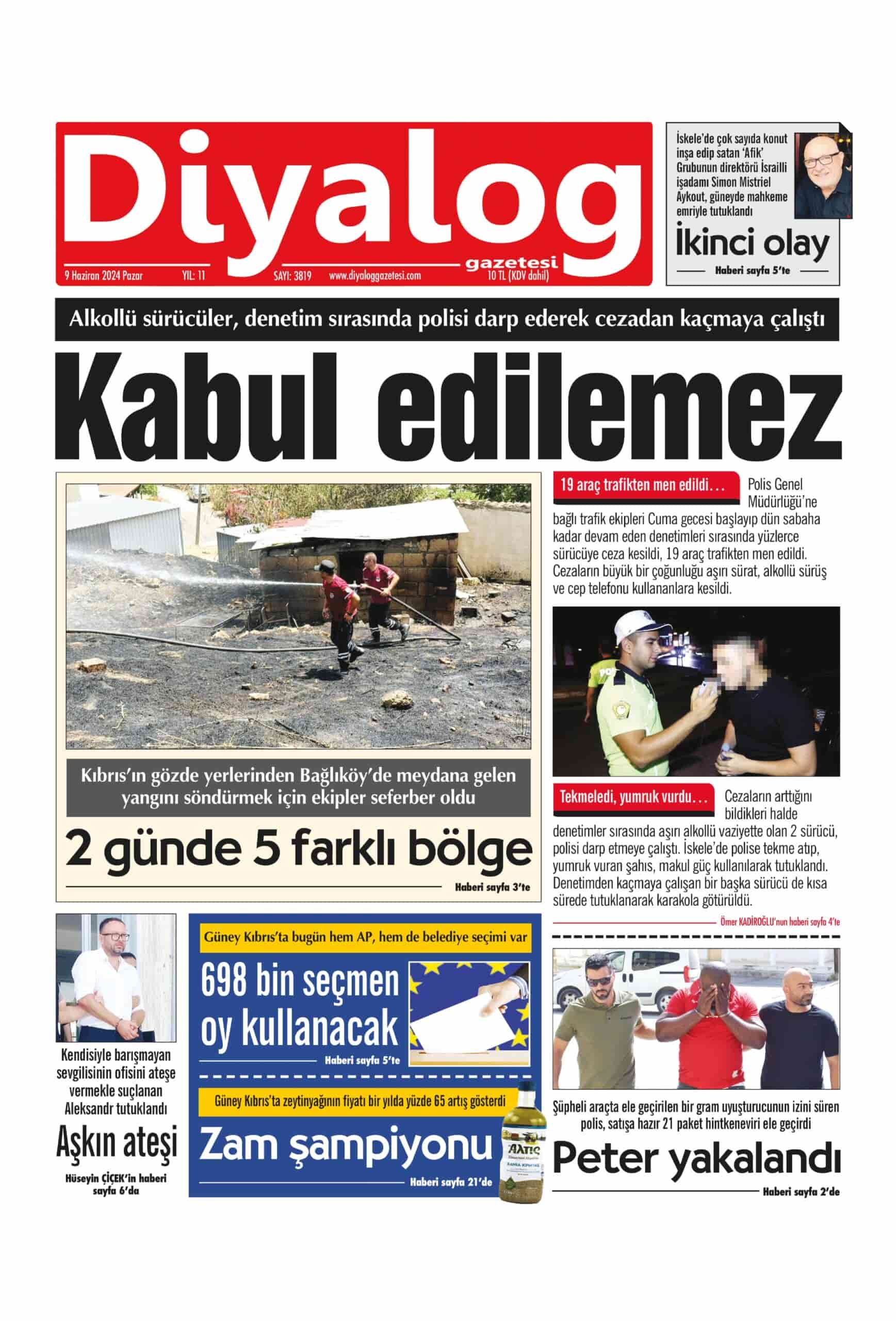 Diyalog
gazetesi
9 Haziran 2024 Pazar YIL: 11 SAYI: 3819 www.diyaloggazetesi.com 10 TL (KDV dahil)

İskele'de çok sayıda konut inşa edip satan 'Afik' Grubunun direktörü İsrailli işadamı Simon Mistriel Aykout, güneyde mahkeme emriyle tutuklandı

İkinci olay

Haberi sayfa 5'te

Alkollü sürücüler, denetim sırasında polisi darp ederek cezadan kaçmaya çalıştı

Kabul edilemez

Kıbrıs'ın gözde yerlerinden Bağlıköy'de meydana gelen yangını söndürmek için ekipler seferber oldu

2 günde 5 farklı bölge

Haberi sayfa 3'te

19 araç trafikten men edildi... Polis Genel Müdürlüğü'ne bağlı trafik ekipleri Cuma gecesi başlayıp dün sabaha kadar devam eden denetimleri sırasında yüzlerce sürücüye ceza kesildi, 19 araç trafikten men edildi. Cezaların büyük bir çoğunluğu aşırı sürat, alkollü sürüş ve cep telefonu kullananlara kesildi.

Tekmeledi, yumruk vurdu... Cezaların arttığını bildikleri halde denetimler sırasında aşırı alkollü vaziyette olan 2 sürücü, polisi darp etmeye çalıştı. İskele'de polise tekme atıp, yumruk vuran şahıs, makul güç kullanılarak tutuklandı. Denetimden kaçmaya çalışan bir başka sürücü de kısa sürede tutuklanarak karakola götürüldü.

Ömer KADİROĞLU'nun haberi sayfa 4'te

Kendisiyle barışmayan sevgilisinin ofisini ateşe vermekle suçlanan Aleksandr tutuklandı

Aşkın ateşi

Hüseyin ÇİÇEK'in haberi sayfa 6'da

Güney Kıbrıs'ta bugün hem AP, hem de belediye seçimi var

698 bin seçmen oy kullanacak

Haberi sayfa 5'te

Güney Kıbrıs'ta zeytinyağının fiyatı bir yılda yüzde 65 artış gösterdi

Zam şampiyonu

Haberi sayfa 21'de

Şüpheli araçta ele geçirilen bir gram uyuşturucunun izini süren polis, satışa hazır 21 paket hintkeneviri ele geçirdi

Peter yakalandı

Haberi sayfa 2'de